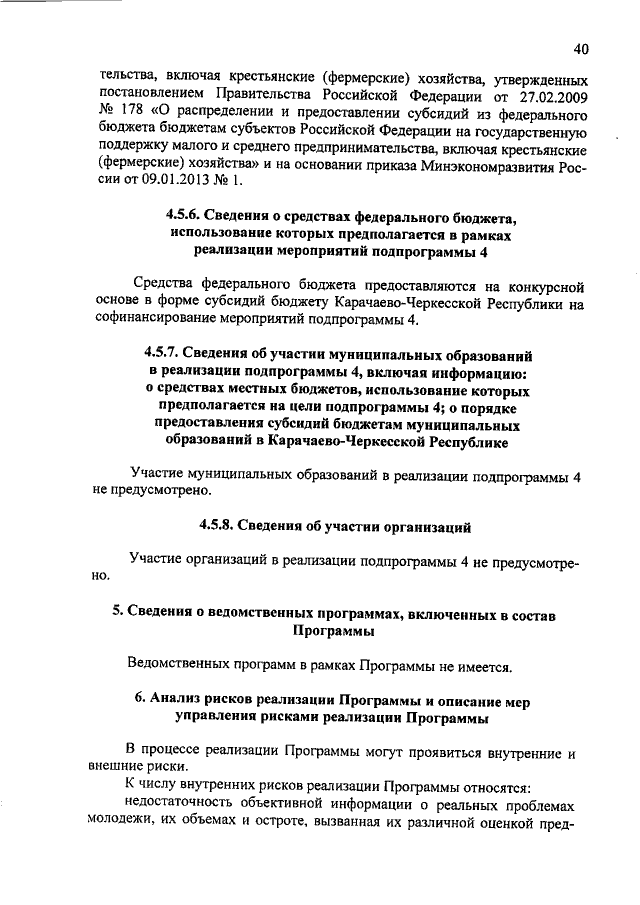 40

тельства, включая крестьянские (фермерские) хозяйства, утвержденных постановлением Правительства Российской Федерации от 27.02.2009 № 178 «О распределении и предоставлении субсидий из федерального бюджета бюджетам субъектов Российской Федерации на государственную поддержку малого и среднего предпринимательства, включая крестьянские (фермерские) хозяйства» и на основании приказа Минэкономразвития России от 09.01.2013 № 1.

4.5.6. Сведения о средствах федерального бюджета, использование которых предполагается в рамках реализации мероприятий подпрограммы 4

Средства федерального бюджета предоставляются на конкурсной основе в форме субсидий бюджету Карачаево-Черкесской Республики на софинансирование мероприятий подпрограммы 4.

4.5.7. Сведения об участии муниципальных образований в реализации подпрограммы 4, включая информацию: о средствах местных бюджетов, использование которых предполагается на цели подпрограммы 4; о порядке предоставления субсидий бюджетам муниципальных образований в Карачаево-Черкесской Республике

Участие муниципальных образований в реализации подпрограммы 4 не предусмотрено.

4.5.8. Сведения об участии организаций

Участие организаций в реализации подпрограммы 4 не предусмотрено.

5. Сведения о ведомственных программах, включенных в состав Программы

Ведомственных программ в рамках Программы не имеется.

6. Анализ рисков реализации Программы и описание мер управления рисками реализации Программы

В процессе реализации Программы могут проявиться внутренние и внешние риски.

К числу внутренних рисков реализации Программы относятся:

недостаточность объективной информации о реальных проблемах молодежи, их объемах и остроте, вызванная их различной оценкой пред-